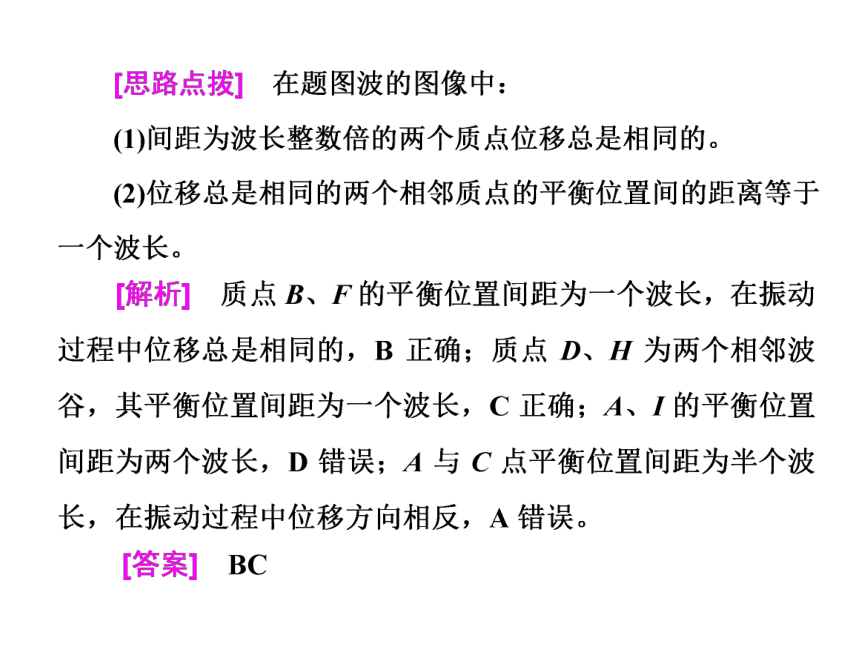 [思路点拨]　在题图波的图像中：

(1)间距为波长整数倍的两个质点位移总是相同的。

(2)位移总是相同的两个相邻质点的平衡位置间的距离等于一个波长。

[解析]　质点 $B$、$F$ 的平衡位置间距为一个波长，在振动过程中位移总是相同的，B 正确；质点 $D$、$H$ 为两个相邻波谷，其平衡位置间距为一个波长，C 正确；$A$、$I$ 的平衡位置间距为两个波长，D 错误；$A$ 与 $C$ 点平衡位置间距为半个波长，在振动过程中位移方向相反，A 错误。

[答案]　BC